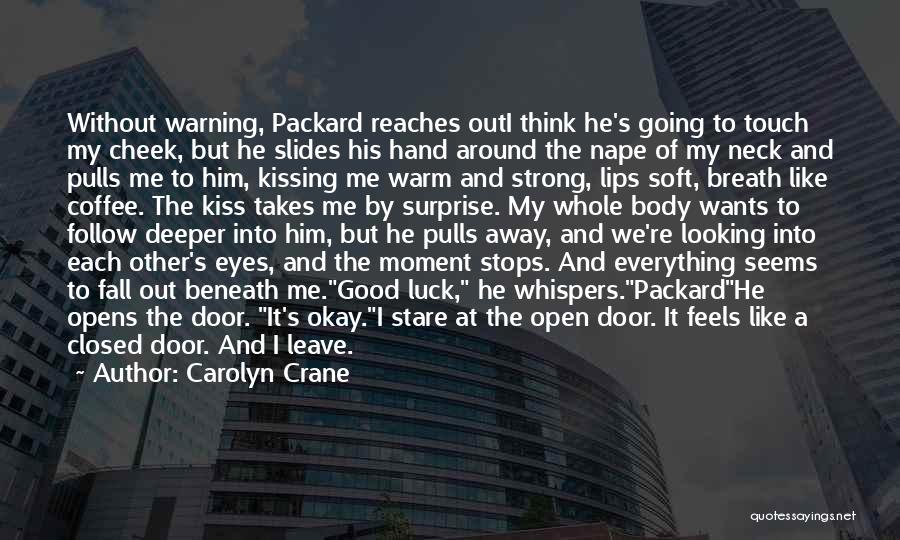 Without warning, Packard reaches outI think he's going to touch my cheek, but he slides his hand around the nape of my neck and pulls me to him, kissing me warm and strong, lips soft, breath like coffee. The kiss takes me by surprise. My whole body wants to follow deeper into him, but he pulls away, and we're looking into each other's eyes, and the moment stops. And everything seems to fall out beneath me."Good luck," he whispers."Packard"He opens the door. "It's okay."I stare at the open door. It feels like a closed door. And I leave.

~ Author: Carolyn Crane

quotessayings.net